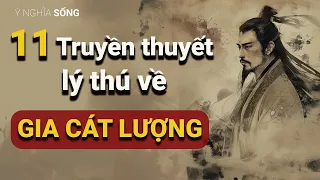 Ý NGHĨA SỐNG

11 Truyền thuyết lý thú về

GIA CÁT LƯỢNG